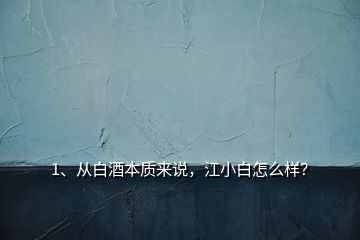 1、从白酒本质来说，江小白怎么样?